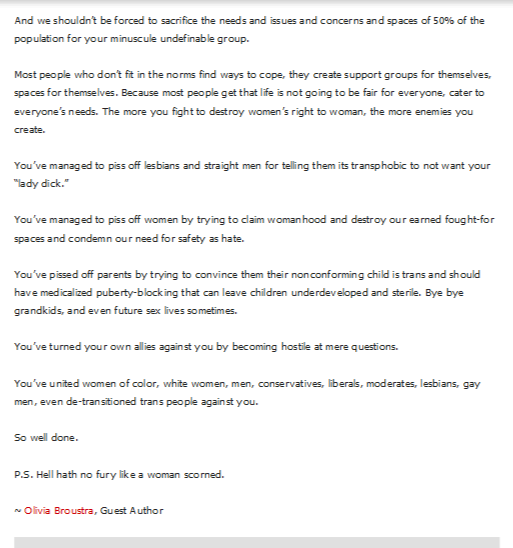 And we shouldn't be forced to sacrifice the needs and issues and concerns and spaces of 50% of the population for your minuscule undefinable group.

Most people who don't fit in the norms find ways to cope, they create support groups for themselves, spaces for themselves. Because most people get that life is not going to be fair for everyone, cater to everyone's needs. The more you fight to destroy women's right to woman, the more enemies you create.

You've managed to piss off lesbians and straight men for telling them its transphobic to not want your "lady dick."

You've managed to piss off women by trying to claim womanhood and destroy our earned fought-for spaces and condemn our need for safety as hate.

You've pissed off parents by trying to convince them their nonconforming child is trans and should have medicalized puberty-blocking that can leave children underdeveloped and sterile. Bye bye grandkids, and even future sex lives sometimes.

You've turned your own allies against you by becoming hostile at mere questions.

You've united women of color, white women, men, conservatives, liberals, moderates, lesbians, gay men, even de-transitioned trans people against you.

So well done.

P.S. Hell hath no fury like a woman scorned.

~ Olivia Broustra, Guest Author